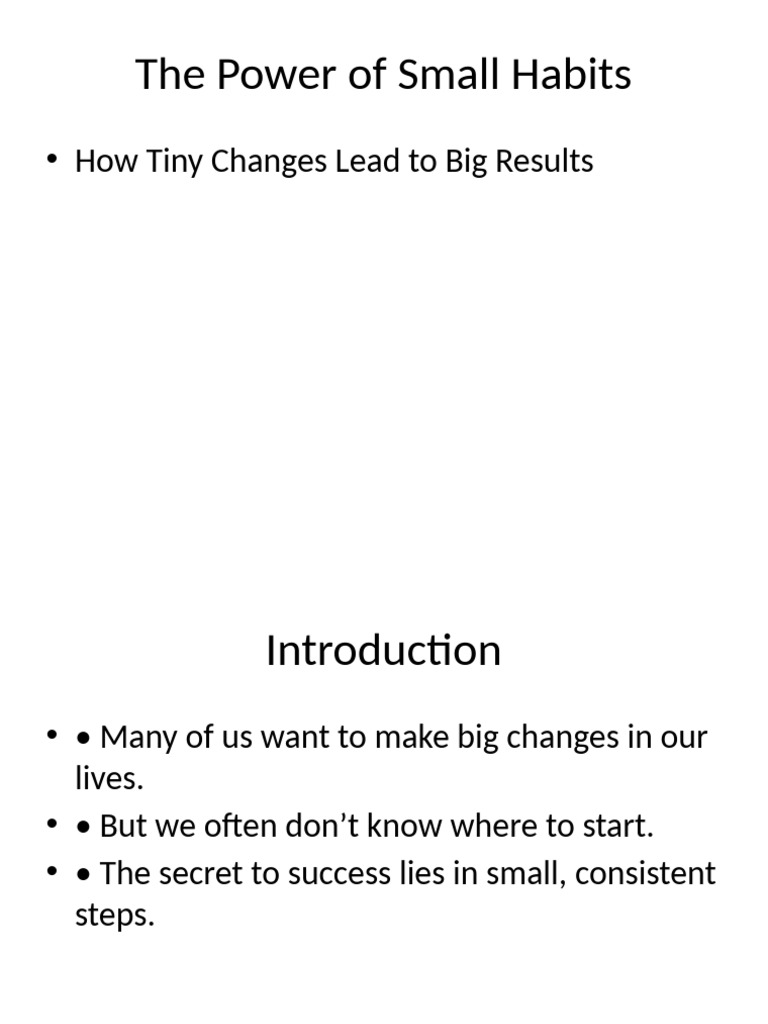 The Power of Small Habits

• How Tiny Changes Lead to Big Results

Introduction

• • Many of us want to make big changes in our lives.
• • But we often don’t know where to start.
• • The secret to success lies in small, consistent steps.